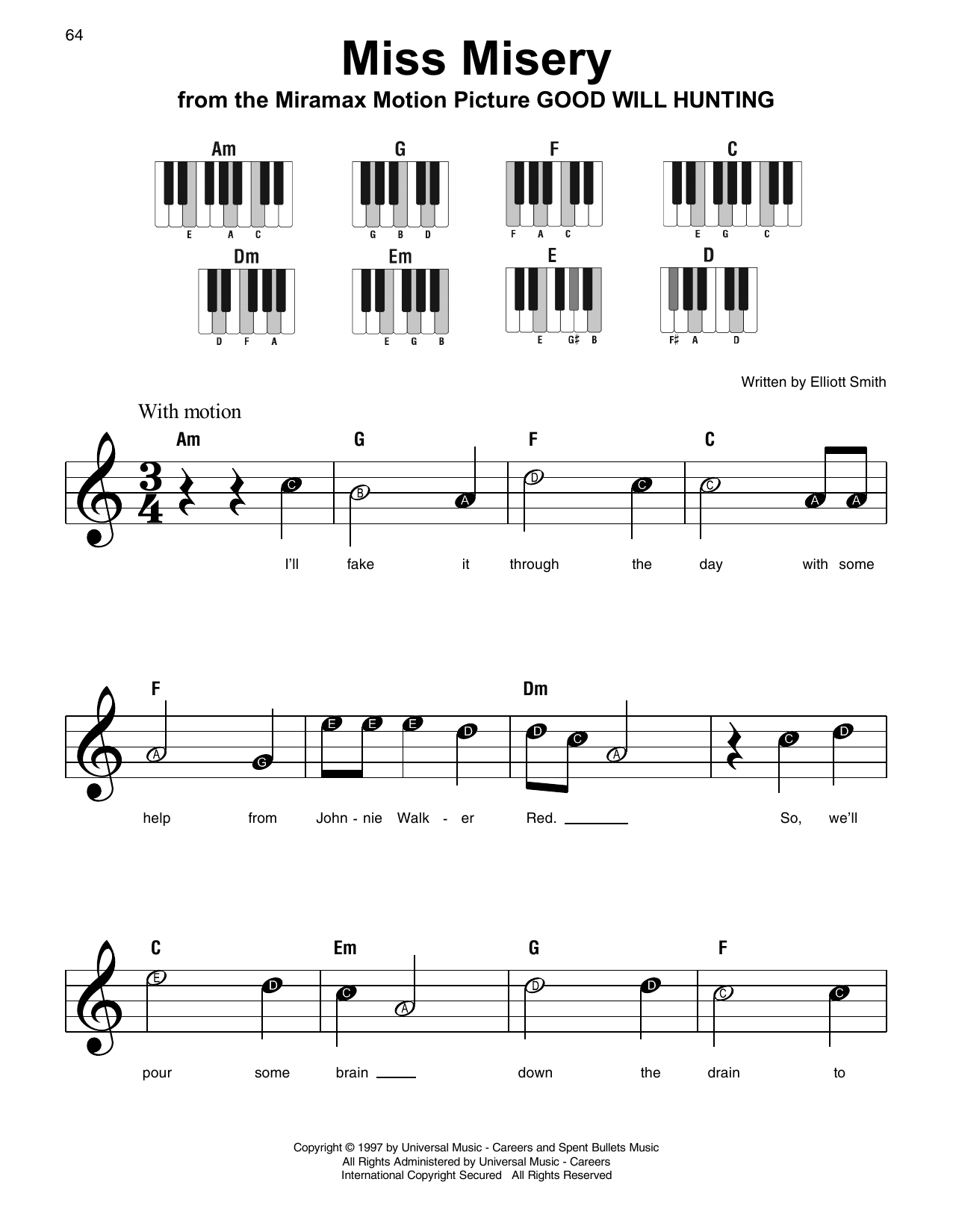 64

Miss Misery

from the Miramax Motion Picture GOOD WILL HUNTING

Am
E A C

G
G B D

F
F A C

C
E G C

Dm
D F A

Em
E G B

E
E G♯ B

D
F♯ A D

Written by Elliott Smith

With motion

Am G F C

C B A D C C A A

I'll fake it through the day with some

F Dm

A G E E E D D C A C D

help from John - nie Walk - er Red. ____ So, we'll

C Em G F

E D C A D D C C

pour some brain ____ down the drain to

Copyright © 1997 by Universal Music - Careers and Spent Bullets Music
All Rights Administered by Universal Music - Careers
International Copyright Secured All Rights Reserved